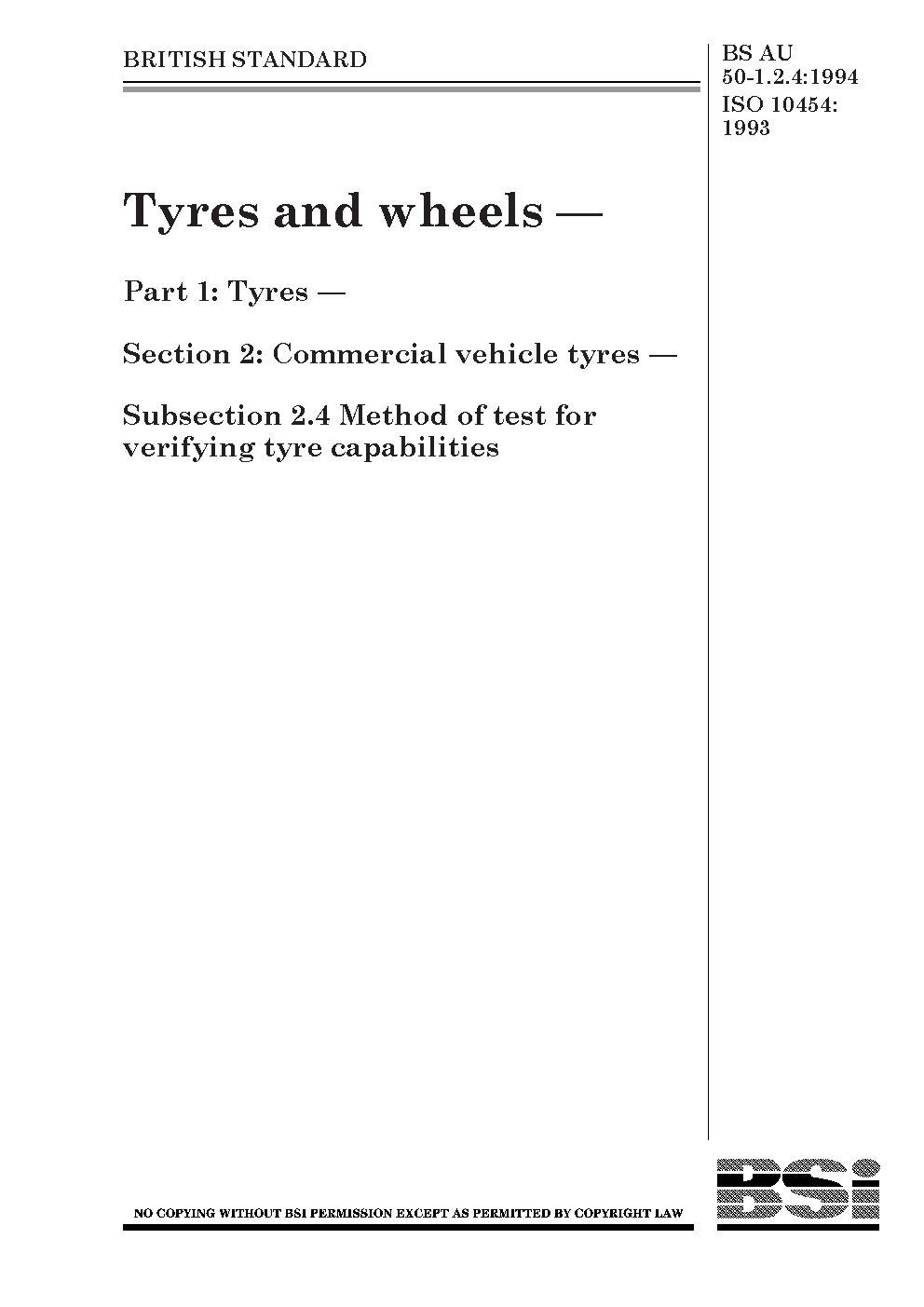 BRITISH STANDARD

BS AU 50-1.2.4:1994
ISO 10454:
1993

Tyres and wheels —

Part 1: Tyres —

Section 2: Commercial vehicle tyres —

Subsection 2.4 Method of test for verifying tyre capabilities

NO COPYING WITHOUT BSI PERMISSION EXCEPT AS PERMITTED BY COPYRIGHT LAW

BSi